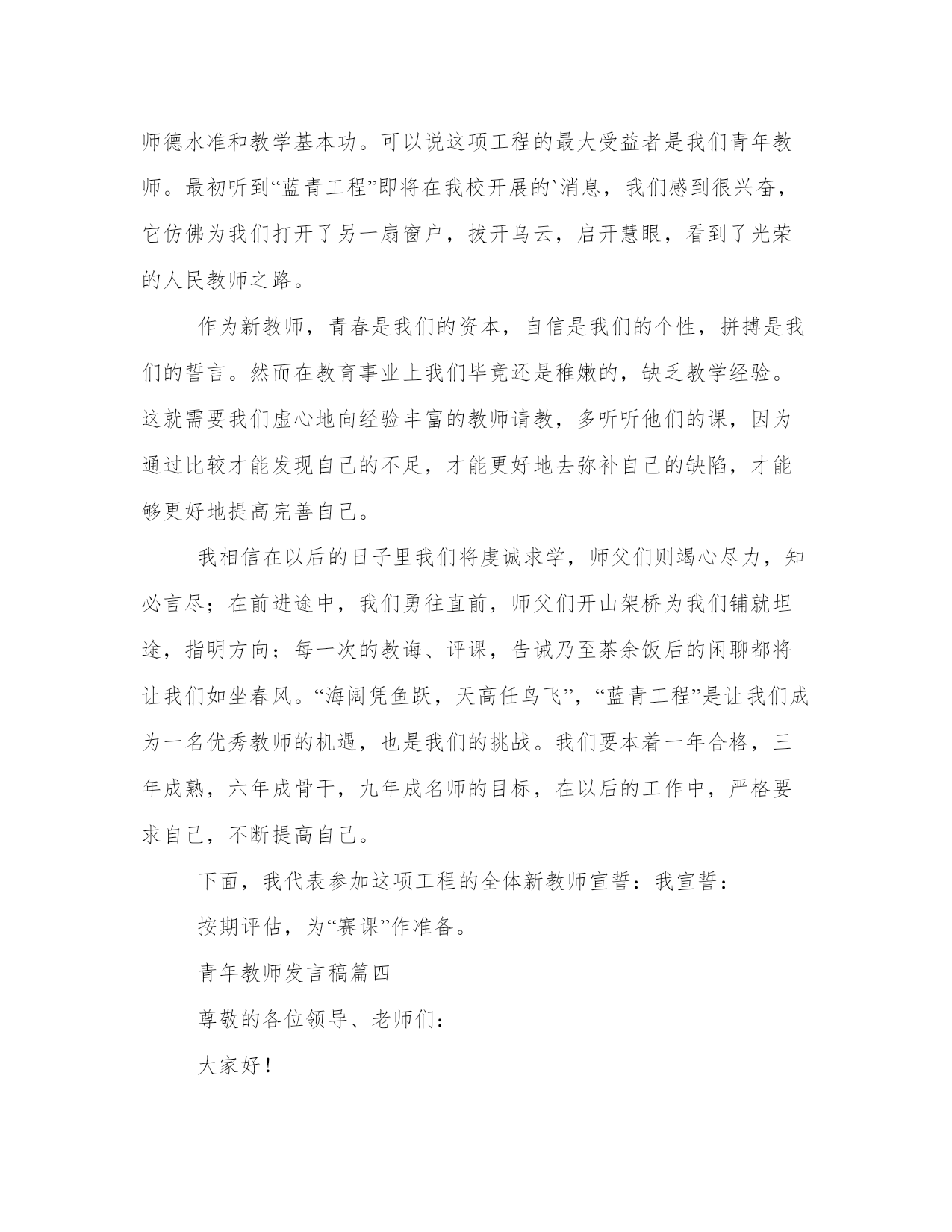 师德水准和教学基本功。可以说这项工程的最大受益者是我们青年教师。最初听到“蓝青工程”即将在我校开展的`消息，我们感到很兴奋，它仿佛为我们打开了另一扇窗户，拔开乌云，启开慧眼，看到了光荣的人民教师之路。

作为新教师，青春是我们的资本，自信是我们的个性，拼搏是我们的誓言。然而在教育事业上我们毕竟还是稚嫩的，缺乏教学经验。这就需要我们虚心地向经验丰富的教师请教，多听听他们的课，因为通过比较才能发现自己的不足，才能更好地去弥补自己的缺陷，才能够更好地提高完善自己。

我相信在以后的日子里我们将虔诚求学，师父们则竭心尽力，知必言尽；在前进途中，我们勇往直前，师父们开山架桥为我们铺就坦途，指明方向；每一次的教诲、评课，告诫乃至茶余饭后的闲聊都将让我们如坐春风。“海阔凭鱼跃，天高任鸟飞”，“蓝青工程”是让我们成为一名优秀教师的机遇，也是我们的挑战。我们要本着一年合格，三年成熟，六年成骨干，九年成名师的目标，在以后的工作中，严格要求自己，不断提高自己。

下面，我代表参加这项工程的全体新教师宣誓：我宣誓：

按期评估，为“赛课”作准备。

青年教师发言稿篇四

尊敬的各位领导、老师们：

大家好！